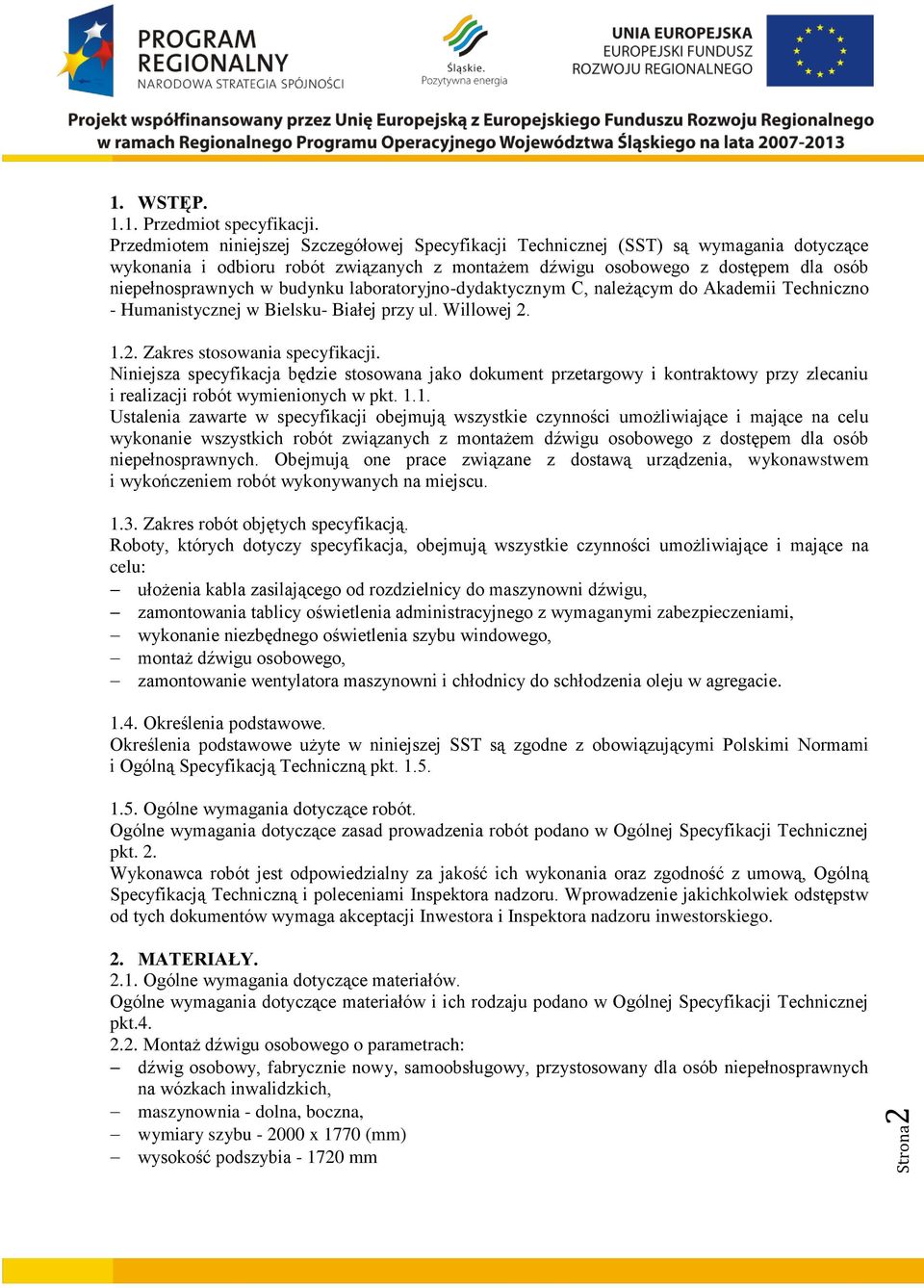 PROGRAM REGIONALNY
NARODOWA STRATEGIA SPÓJNOŚCI

Śląskie. Pozytywna energia

UNIA EUROPEJSKA
EUROPEJSKI FUNDUSZ
ROZWOJU REGIONALNEGO

Projekt współfinansowany przez Unię Europejską z Europejskiego Funduszu Rozwoju Regionalnego w ramach Regionalnego Programu Operacyjnego Województwa Śląskiego na lata 2007-2013

1. WSTĘP.
1.1. Przedmiot specyfikacji.
Przedmiotem niniejszej Szczegółowej Specyfikacji Technicznej (SST) są wymagania dotyczące wykonania i odbioru robót związanych z montażem dźwigu osobowego z dostępem dla osób niepełnosprawnych w budynku laboratoryjno-dydaktycznym C, należącym do Akademii Techniczno - Humanistycznej w Bielsku- Białej przy ul. Willowej 2.

1.2. Zakres stosowania specyfikacji.
Niniejsza specyfikacja będzie stosowana jako dokument przetargowy i kontraktowy przy zlecaniu i realizacji robót wymienionych w pkt. 1.1.
Ustalenia zawarte w specyfikacji obejmują wszystkie czynności umożliwiające i mające na celu wykonanie wszystkich robót związanych z montażem dźwigu osobowego z dostępem dla osób niepełnosprawnych. Obejmują one prace związane z dostawą urządzenia, wykonawstwem i wykończeniem robót wykonywanych na miejscu.

1.3. Zakres robót objętych specyfikacją.
Roboty, których dotyczy specyfikacja, obejmują wszystkie czynności umożliwiające i mające na celu:
– ułożenia kabla zasilającego od rozdzielnicy do maszynowni dźwigu,
– zamontowania tablicy oświetlenia administracyjnego z wymaganymi zabezpieczeniami,
– wykonanie niezbędnego oświetlenia szybu windowego,
– montaż dźwigu osobowego,
– zamontowanie wentylatora maszynowni i chłodnicy do schłodzenia oleju w agregacie.

1.4. Określenia podstawowe.
Określenia podstawowe użyte w niniejszej SST są zgodne z obowiązującymi Polskimi Normami i Ogólną Specyfikacją Techniczną pkt. 1.5.

1.5. Ogólne wymagania dotyczące robót.
Ogólne wymagania dotyczące zasad prowadzenia robót podano w Ogólnej Specyfikacji Technicznej pkt. 2.
Wykonawca robót jest odpowiedzialny za jakość ich wykonania oraz zgodność z umową, Ogólną Specyfikacją Techniczną i poleceniami Inspektora nadzoru. Wprowadzenie jakichkolwiek odstępstw od tych dokumentów wymaga akceptacji Inwestora i Inspektora nadzoru inwestorskiego.

2. MATERIAŁY.
2.1. Ogólne wymagania dotyczące materiałów.
Ogólne wymagania dotyczące materiałów i ich rodzaju podano w Ogólnej Specyfikacji Technicznej pkt.4.
2.2. Montaż dźwigu osobowego o parametrach:
– dźwig osobowy, fabrycznie nowy, samoobsługowy, przystosowany dla osób niepełnosprawnych na wózkach inwalidzkich,
– maszynownia - dolna, boczna,
– wymiary szybu - 2000 x 1770 (mm)
– wysokość podszybia - 1720 mm

Strona 2